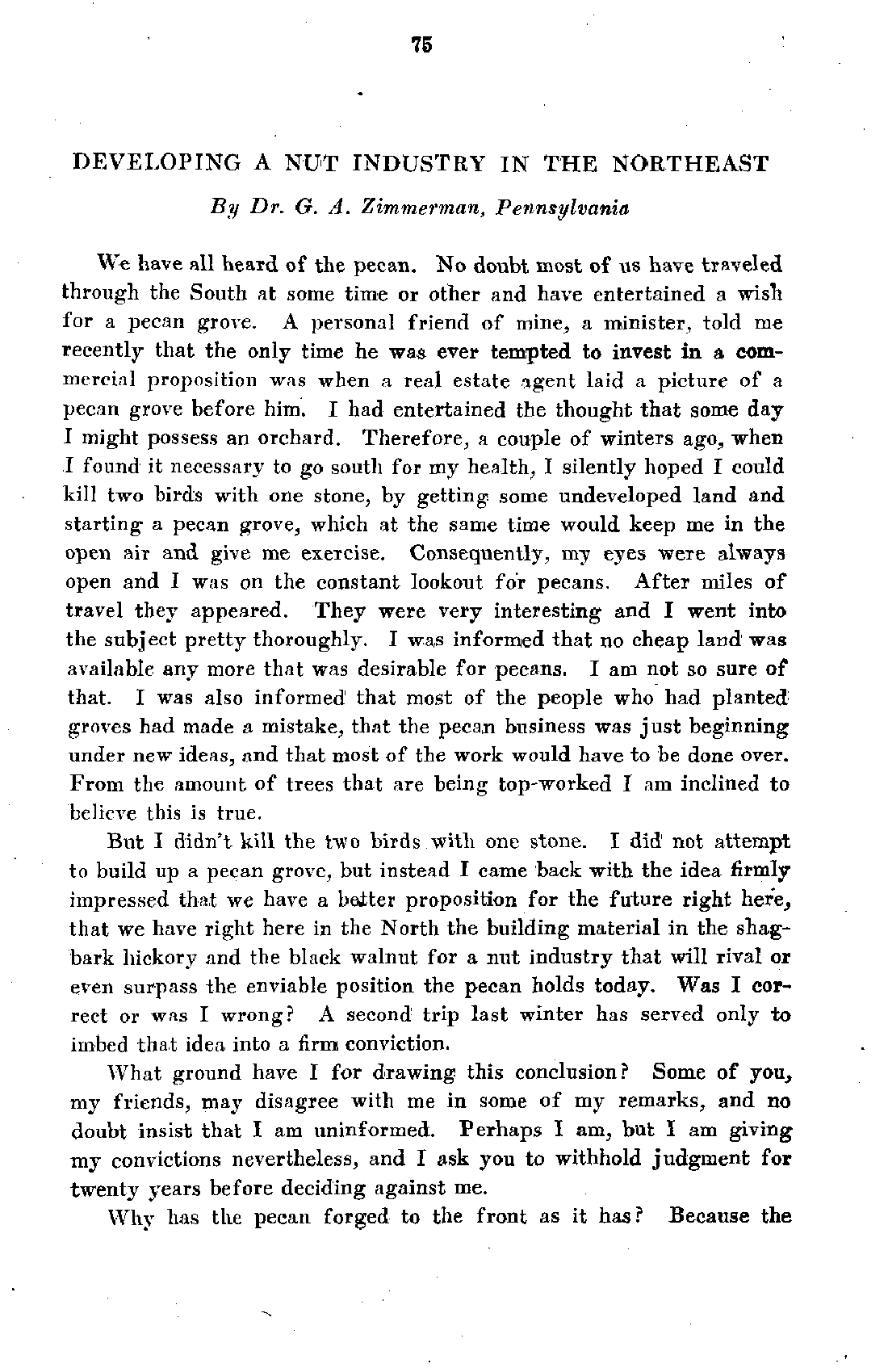 75

DEVELOPING A NUT INDUSTRY IN THE NORTHEAST

By Dr. G. A. Zimmerman, Pennsylvania

We have all heard of the pecan. No doubt most of us have traveled through the South at some time or other and have entertained a wish for a pecan grove. A personal friend of mine, a minister, told me recently that the only time he was ever tempted to invest in a commercial proposition was when a real estate agent laid a picture of a pecan grove before him. I had entertained the thought that some day I might possess an orchard. Therefore, a couple of winters ago, when I found it necessary to go south for my health, I silently hoped I could kill two birds with one stone, by getting some undeveloped land and starting a pecan grove, which at the same time would keep me in the open air and give me exercise. Consequently, my eyes were always open and I was on the constant lookout for pecans. After miles of travel they appeared. They were very interesting and I went into the subject pretty thoroughly. I was informed that no cheap land was available any more that was desirable for pecans. I am not so sure of that. I was also informed that most of the people who had planted groves had made a mistake, that the pecan business was just beginning under new ideas, and that most of the work would have to be done over. From the amount of trees that are being top-worked I am inclined to believe this is true.

But I didn't kill the two birds with one stone. I did not attempt to build up a pecan grove, but instead I came back with the idea firmly impressed that we have a better proposition for the future right here, that we have right here in the North the building material in the shagbark hickory and the black walnut for a nut industry that will rival or even surpass the enviable position the pecan holds today. Was I correct or was I wrong? A second trip last winter has served only to imbed that idea into a firm conviction.

What ground have I for drawing this conclusion? Some of you, my friends, may disagree with me in some of my remarks, and no doubt insist that I am uninformed. Perhaps I am, but I am giving my convictions nevertheless, and I ask you to withhold judgment for twenty years before deciding against me.

Why has the pecan forged to the front as it has? Because the